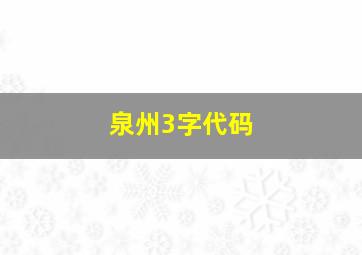 泉州3字代码